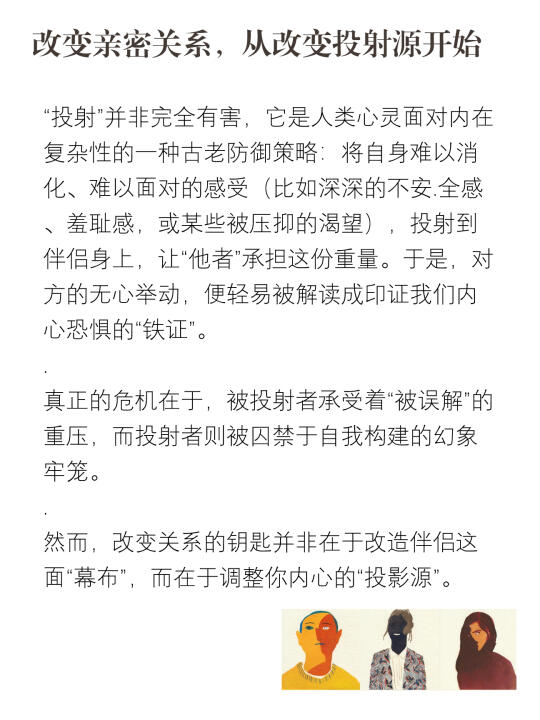 改变亲密关系，从改变投射源开始

“投射”并非完全有害，它是人类心灵面对内在复杂性的一种古老防御策略：将自身难以消化、难以面对的感受（比如深深的不安.全感、羞耻感，或某些被压抑的渴望），投射到伴侣身上，让“他者”承担这份重量。于是，对方的无心举动，便轻易被解读成印证我们内心恐惧的“铁证”。

.

真正的危机在于，被投射者承受着“被误解”的重压，而投射者则被囚禁于自我构建的幻象牢笼。

.

然而，改变关系的钥匙并非在于改造伴侣这面“幕布”，而在于调整你内心的“投影源”。